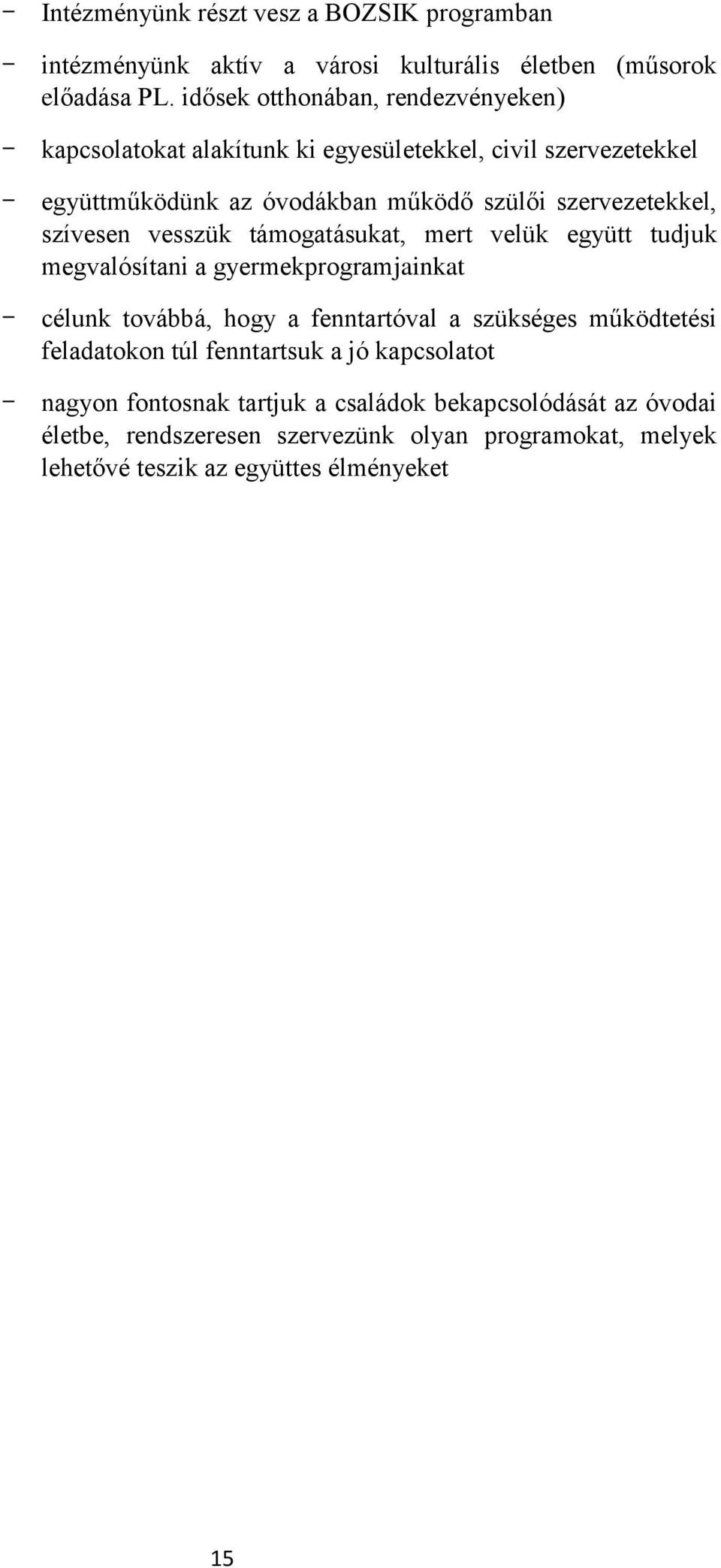 − Intézményünk részt vesz a BOZSIK programban

− intézményünk aktív a városi kulturális életben (műsorok előadása PL. idősek otthonában, rendezvényeken)

− kapcsolatokat alakítunk ki egyesületekkel, civil szervezetekkel

− együttműködünk az óvodákban működő szülői szervezetekkel, szívesen vesszük támogatásukat, mert velük együtt tudjuk megvalósítani a gyermekprogramjainkat

− célunk továbbá, hogy a fenntartóval a szükséges működtetési feladatokon túl fenntartsuk a jó kapcsolatot

− nagyon fontosnak tartjuk a családok bekapcsolódását az óvodai életbe, rendszeresen szervezünk olyan programokat, melyek lehetővé teszik az együttes élményeket

15